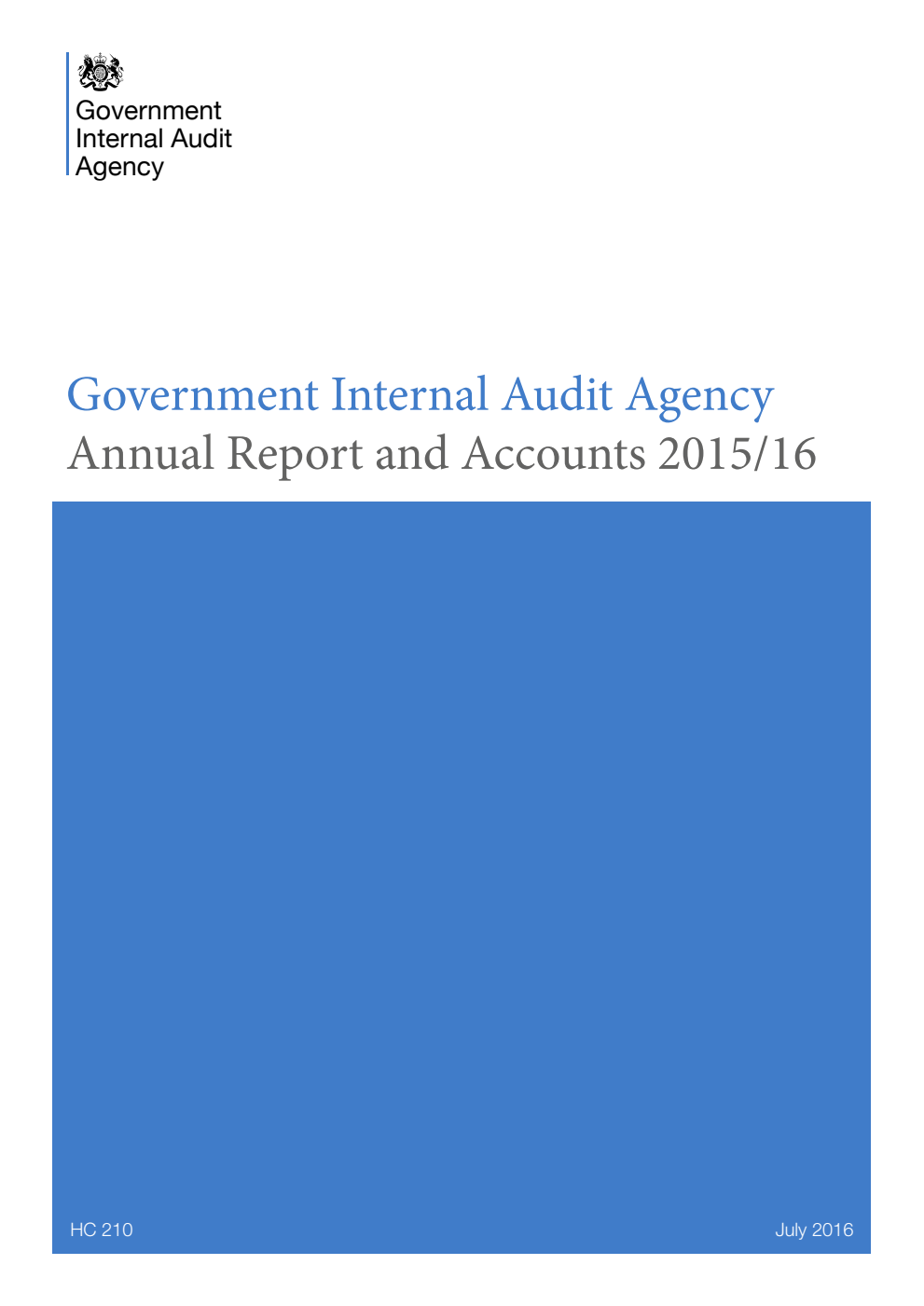 Government
Internal Audit
Agency

Government Internal Audit Agency
Annual Report and Accounts 2015/16

HC 210

July 2016